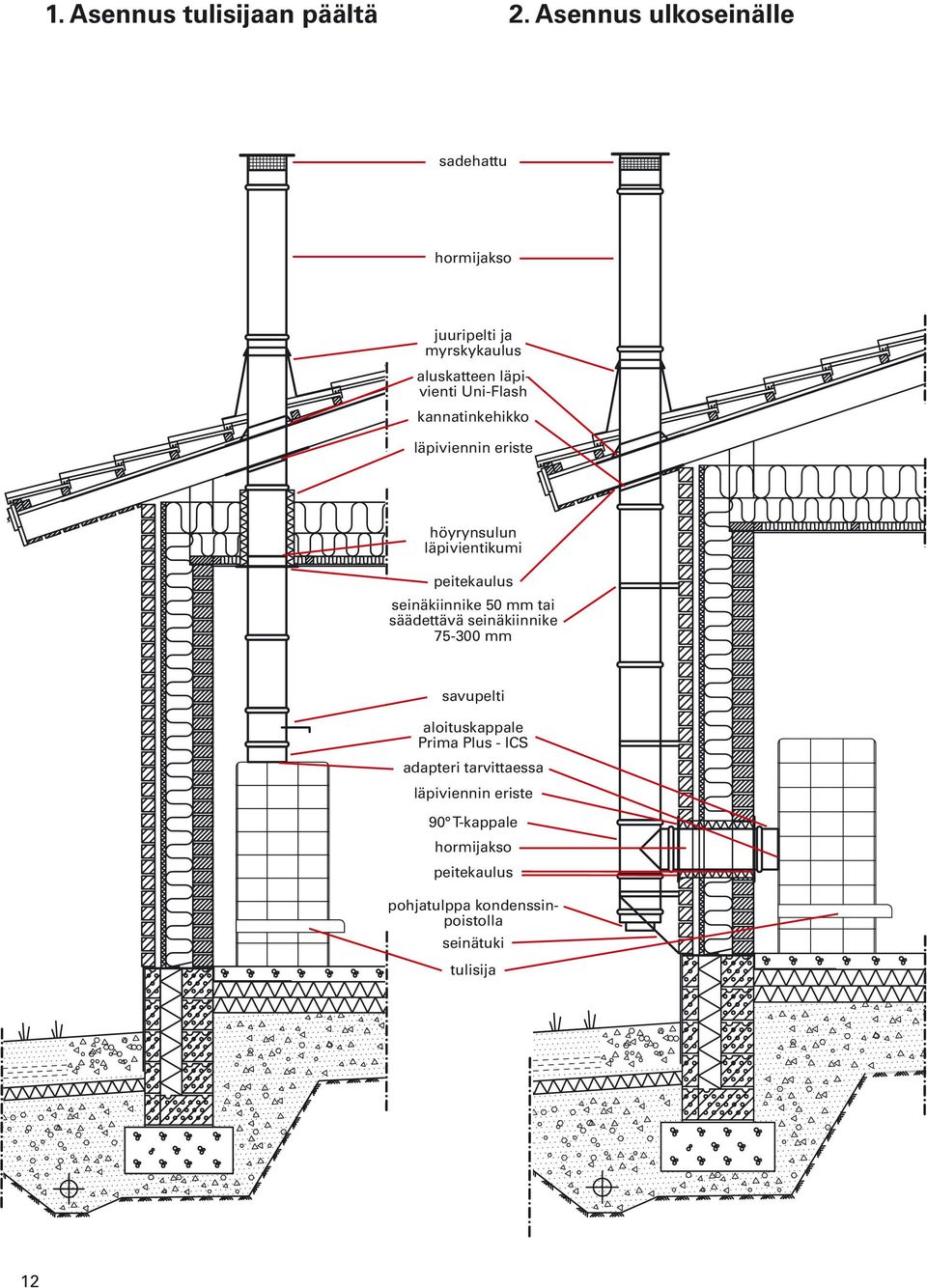 1. Asennus tulisijaan päältä

2. Asennus ulkoseinälle

sadehattu

hormijakso

juuripelti ja myrskykaulus

aluskatteen läpivienti Uni-Flash

kannatinkehikko

läpiviennin eriste

höyrynsulun läpivientikumi

peitekaulus

seinäkiinnike 50 mm tai säädettävä seinäkiinnike 75-300 mm

savupelti

aloituskappale Prima Plus - ICS

adapteri tarvittaessa

läpiviennin eriste

90° T-kappale

hormijakso

peitekaulus

pohjatulppa kondenssinpoistolla

seinätuki

tulisija

12